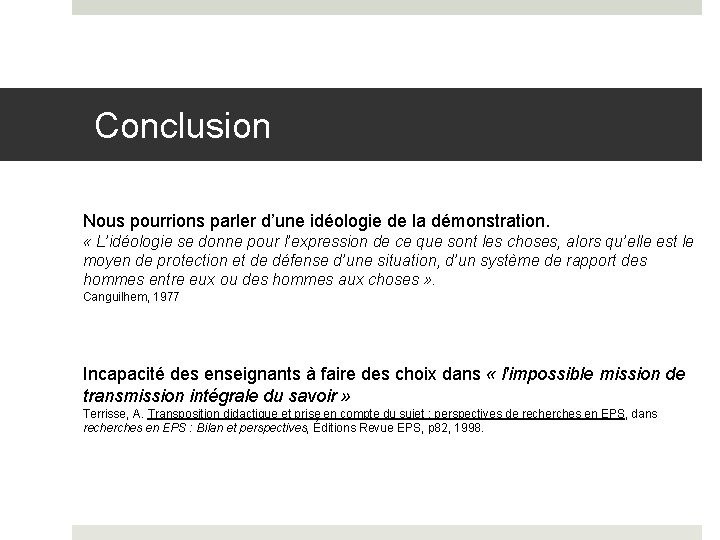 Conclusion

Nous pourrions parler d’une idéologie de la démonstration.
« L’idéologie se donne pour l’expression de ce que sont les choses, alors qu’elle est le moyen de protection et de défense d’une situation, d’un système de rapport des hommes entre eux ou des hommes aux choses ».
Canguilhem, 1977

Incapacité des enseignants à faire des choix dans « l'impossible mission de transmission intégrale du savoir »
Terrisse, A. Transposition didactique et prise en compte du sujet : perspectives de recherches en EPS, dans recherches en EPS : Bilan et perspectives, Éditions Revue EPS, p82, 1998.